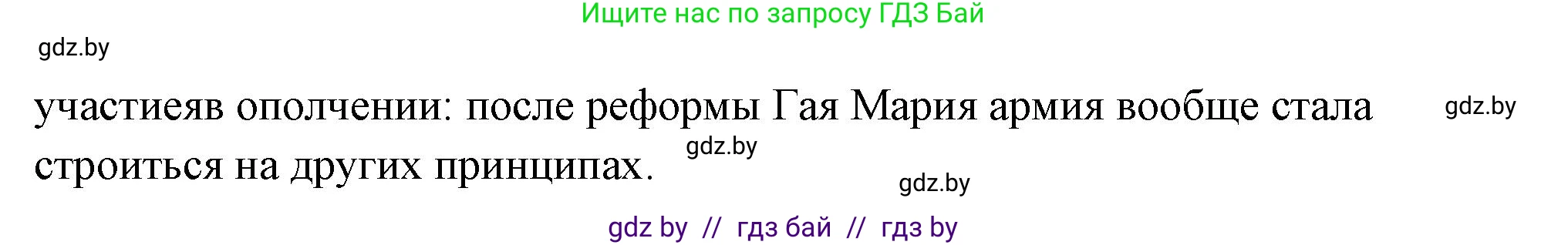 Ищите нас по запросу ГДЗ Бай

gdz.by

участиеяв ополчении: после реформы Гая Мария армия вообще стала строиться на других принципах.

gdz.by

gdz.by

gdz.by

gdz by // гдз бай // гдз by